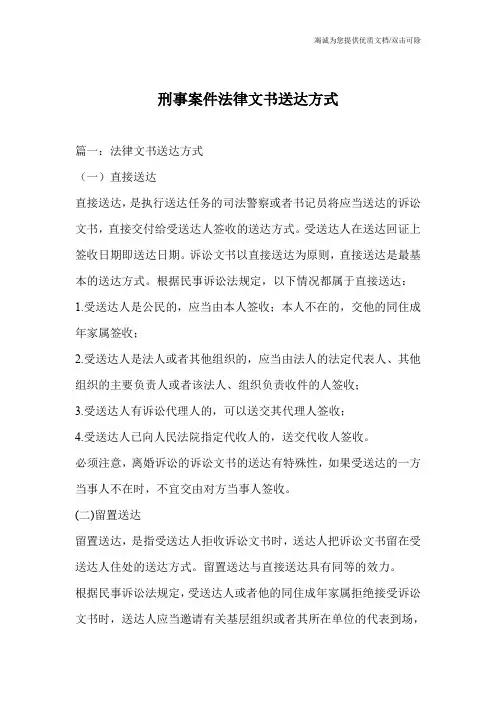 海诚为您提供优质文档/双击可除

刑事案件法律文书送达方式

篇一：法律文书送达方式

（一）直接送达

直接送达，是执行送达任务的司法警察或者书记员将应当送达的诉讼文书，直接交付给受送达人签收的送达方式。受送达人在送达回证上签收日期即送达日期。诉讼文书以直接送达为原则，直接送达是最基本的送达方式。根据民事诉讼法规定，以下情况都属于直接送达：

1.受送达人是公民的，应当由本人签收；本人不在的，交他的同住成年家属签收；

2.受送达人是法人或者其他组织的，应当由法人的法定代表人、其他组织的主要负责人或者该法人、组织负责收件的人签收；

3.受送达人有诉讼代理人的，可以送交其代理人签收；

4.受送达人已向人民法院指定代收人的，送交代收人签收。

必须注意，离婚诉讼的诉讼文书的送达有特殊性，如果受送达的一方当事人不在时，不宜交由对方当事人签收。

(二)留置送达

留置送达，是指受送达人拒收诉讼文书时，送达人把诉讼文书留在受送达人住处的送达方式。留置送达与直接送达具有同等的效力。

根据民事诉讼法规定，受送达人或者他的同住成年家属拒绝接受诉讼文书时，送达人应当邀请有关基层组织或者其所在单位的代表到场，